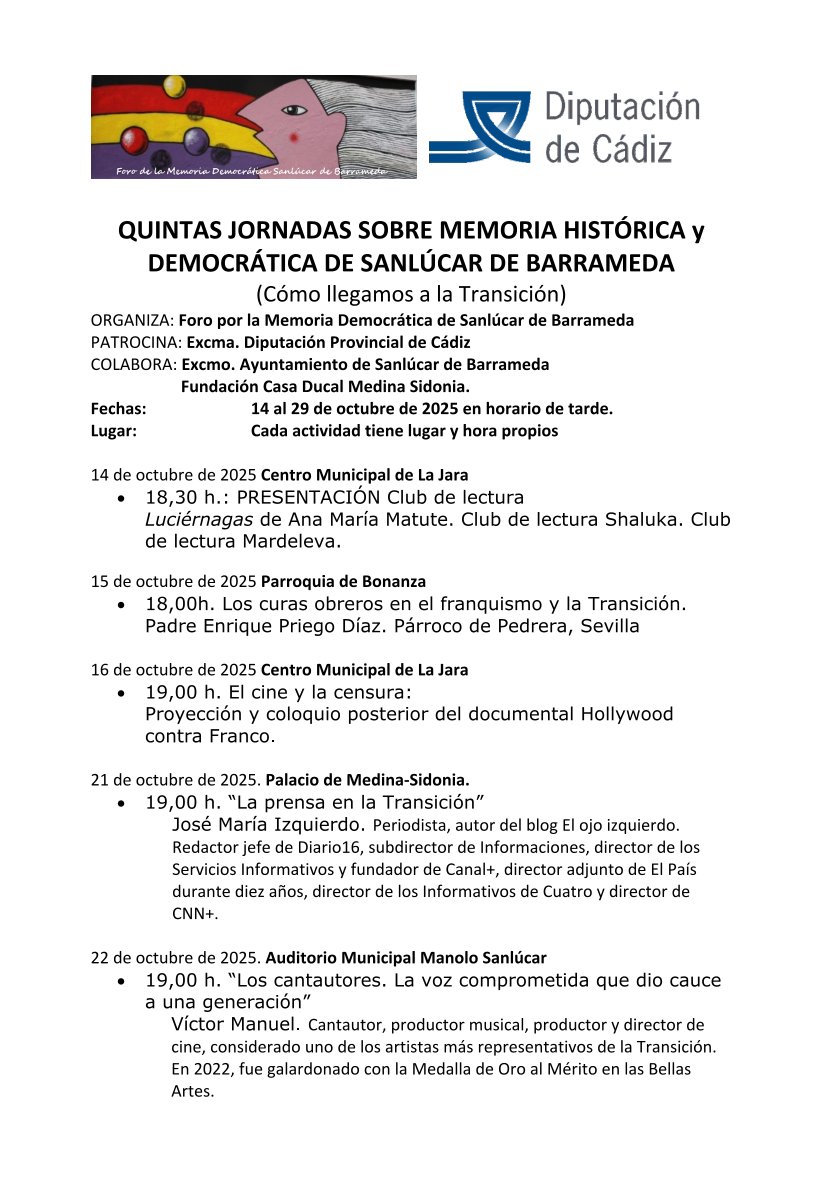 Foro de la Memoria Democrática Sanlúcar de Barrameda

Diputación de Cádiz

QUINTAS JORNADAS SOBRE MEMORIA HISTÓRICA y DEMOCRÁTICA DE SANLÚCAR DE BARRAMEDA
(Cómo llegamos a la Transición)

ORGANIZA: Foro por la Memoria Democrática de Sanlúcar de Barrameda
PATROCINA: Excma. Diputación Provincial de Cádiz
COLABORA: Excmo. Ayuntamiento de Sanlúcar de Barrameda
Fundación Casa Ducal Medina Sidonia.
Fechas: 14 al 29 de octubre de 2025 en horario de tarde.
Lugar: Cada actividad tiene lugar y hora propios

14 de octubre de 2025 Centro Municipal de La Jara
• 18,30 h.: PRESENTACIÓN Club de lectura Luciérnagas de Ana María Matute. Club de lectura Shaluka. Club de lectura Mardeleva.

15 de octubre de 2025 Parroquia de Bonanza
• 18,00h. Los curas obreros en el franquismo y la Transición. Padre Enrique Priego Díaz. Párroco de Pedrera, Sevilla

16 de octubre de 2025 Centro Municipal de La Jara
• 19,00 h. El cine y la censura: Proyección y coloquio posterior del documental Hollywood contra Franco.

21 de octubre de 2025. Palacio de Medina-Sidonia.
• 19,00 h. “La prensa en la Transición”
José María Izquierdo. Periodista, autor del blog El ojo izquierdo. Redactor jefe de Diario16, subdirector de Informaciones, director de los Servicios Informativos y fundador de Canal+, director adjunto de El País durante diez años, director de los Informativos de Cuatro y director de CNN+.

22 de octubre de 2025. Auditorio Municipal Manolo Sanlúcar
• 19,00 h. “Los cantautores. La voz comprometida que dio cauce a una generación”
Víctor Manuel. Cantautor, productor musical, productor y director de cine, considerado uno de los artistas más representativos de la Transición. En 2022, fue galardonado con la Medalla de Oro al Mérito en las Bellas Artes.